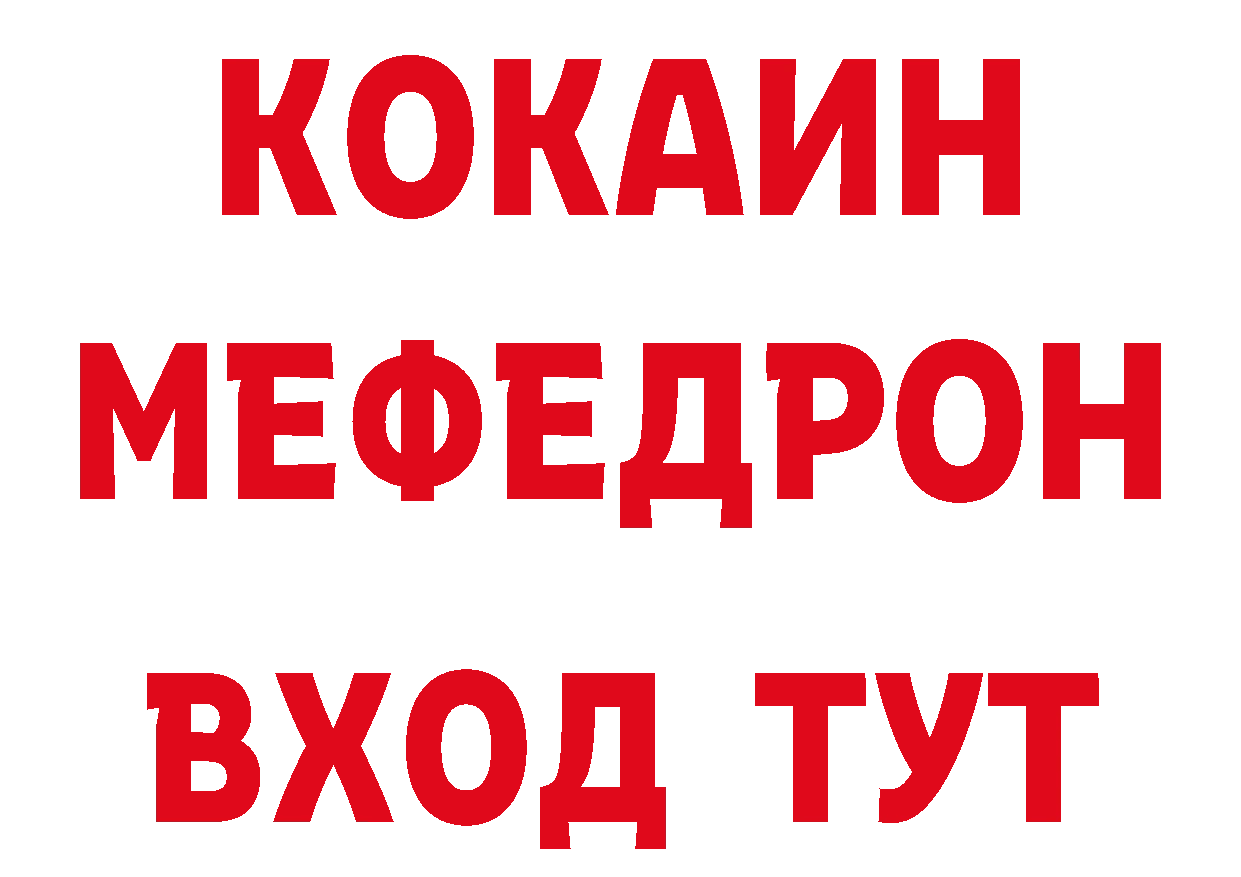 КОКАИН
МЕФЕДРОН
ВХОД ТУТ